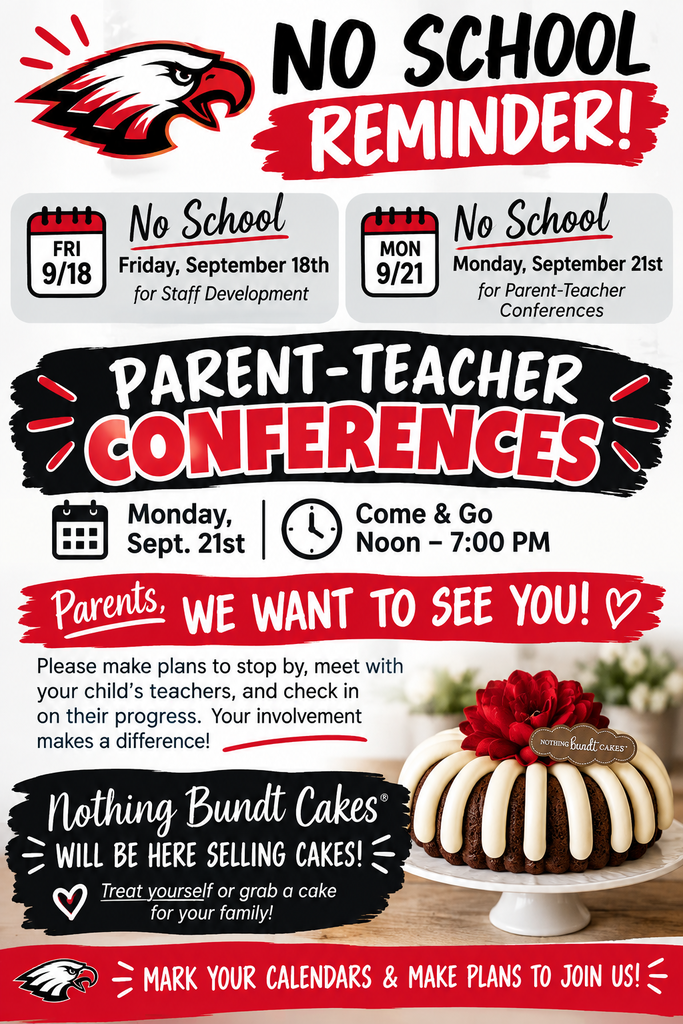 NO SCHOOL REMINDER!

FRI 9/18
No School
Friday, September 18th
for Staff Development

MON 9/21
No School
Monday, September 21st
for Parent-Teacher Conferences

PARENT-TEACHER CONFERENCES

Monday, Sept. 21st

Come & Go
Noon – 7:00 PM

Parents, WE WANT TO SEE YOU!

Please make plans to stop by, meet with your child's teachers, and check in on their progress. Your involvement makes a difference!

NOTHING bundt CAKES

Nothing Bundt Cakes®
WILL BE HERE SELLING CAKES!
Treat yourself or grab a cake for your family!

MARK YOUR CALENDARS & MAKE PLANS TO JOIN US!